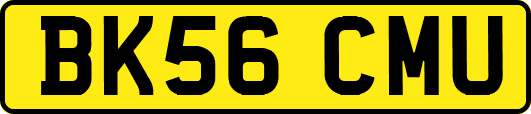 BK56 CMU